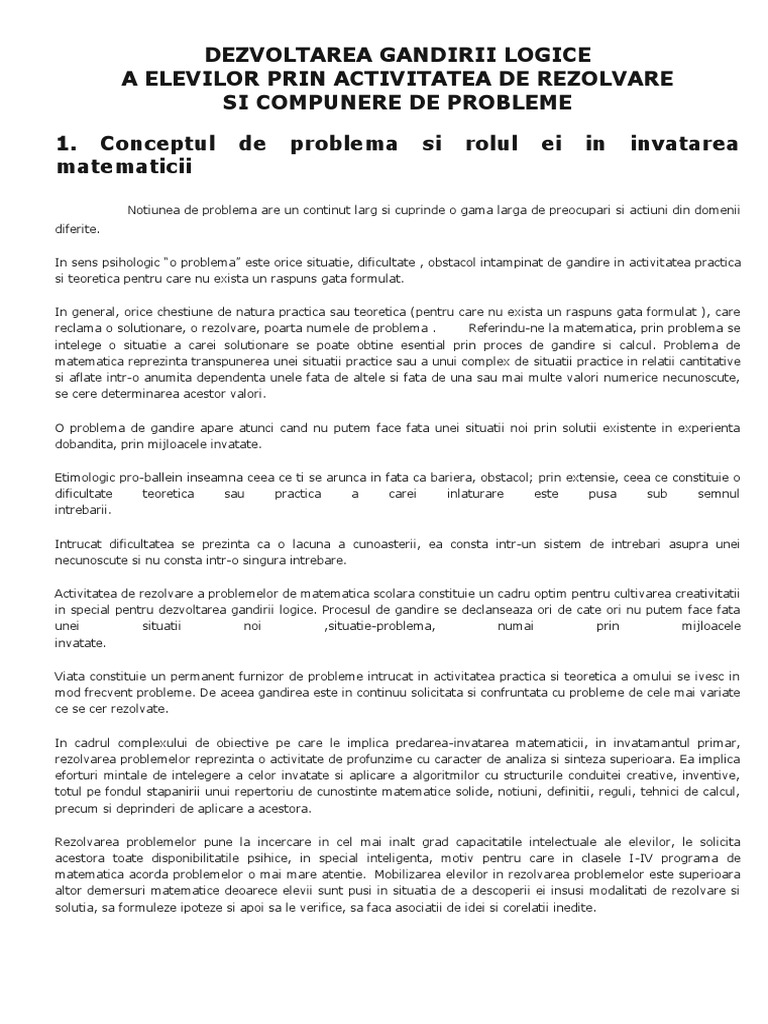 DEZVOLTAREA GANDIRII LOGICE
A ELEVILOR PRIN ACTIVITATEA DE REZOLVARE
SI COMPUNERE DE PROBLEME

1. Conceptul de problema si rolul ei in invatarea matematicii

Notiunea de problema are un continut larg si cuprinde o gama larga de preocupari si actiuni din domenii diferite.

In sens psihologic "o problema" este orice situatie, dificultate , obstacol intampinat de gandire in activitatea practica si teoretica pentru care nu exista un raspuns gata formulat.

In general, orice chestiune de natura practica sau teoretica (pentru care nu exista un raspuns gata formulat ), care reclama o solutionare, o rezolvare, poarta numele de problema . Referindu-ne la matematica, prin problema se intelege o situatie a carei solutionare se poate obtine esential prin proces de gandire si calcul. Problema de matematica reprezinta transpunerea unei situatii practice sau a unui complex de situatii practice in relatii cantitative si aflate intr-o anumita dependenta unele fata de altele si fata de una sau mai multe valori numerice necunoscute, se cere determinarea acestor valori.

O problema de gandire apare atunci cand nu putem face fata unei situatii noi prin solutii existente in experienta dobandita, prin mijloacele invatate.

Etimologic pro-ballein inseamna ceea ce ti se arunca in fata ca bariera, obstacol; prin extensie, ceea ce constituie o dificultate teoretica sau practica a carei inlaturare este pusa sub semnul intrebarii.

Intrucat dificultatea se prezinta ca o lacuna a cunoasterii, ea consta intr-un sistem de intrebari asupra unei necunoscute si nu consta intr-o singura intrebare.

Activitatea de rezolvare a problemelor de matematica scolara constituie un cadru optim pentru cultivarea creativitatii in special pentru dezvoltarea gandirii logice. Procesul de gandire se declanseaza ori de cate ori nu putem face fata unei situatii noi ,situatie-problema, numai prin mijloacele invatate.

Viata constituie un permanent furnizor de probleme intrucat in activitatea practica si teoretica a omului se ivesc in mod frecvent probleme. De aceea gandirea este in continuu solicitata si confruntata cu probleme de cele mai variate ce se cer rezolvate.

In cadrul complexului de obiective pe care le implica predarea-invatarea matematicii, in invatamantul primar, rezolvarea problemelor reprezinta o activitate de profunzime cu caracter de analiza si sinteza superioara. Ea implica eforturi mintale de intelegere a celor invatate si aplicare a algoritmilor cu structurile conduitei creative, inventive, totul pe fondul stapanirii unui repertoriu de cunostinte matematice solide, notiuni, definitii, reguli, tehnici de calcul, precum si deprinderi de aplicare a acestora.

Rezolvarea problemelor pune la incercare in cel mai inalt grad capacitatile intelectuale ale elevilor, le solicita acestora toate disponibilitatile psihice, in special inteligenta, motiv pentru care in clasele I-IV programa de matematica acorda problemelor o mai mare atentie. Mobilizarea elevilor in rezolvarea problemelor este superioara altor demersuri matematice deoarece elevii sunt pusi in situatia de a descoperii ei insusi modalitati de rezolvare si solutia, sa formuleze ipoteze si apoi sa le verifice, sa faca asociatii de idei si corelatii inedite.